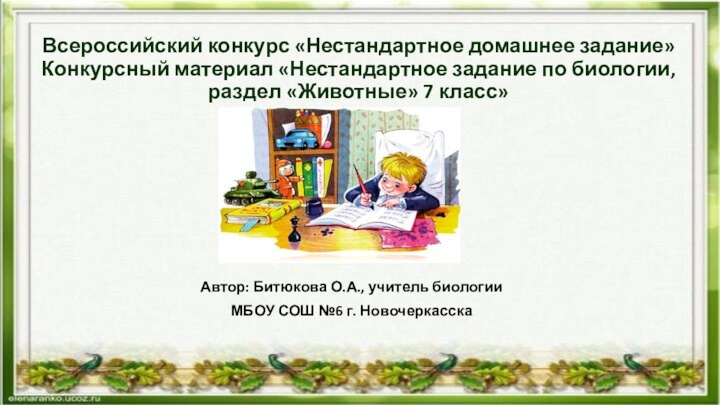 Всероссийский конкурс «Нестандартное домашнее задание»
Конкурсный материал «Нестандартное задание по биологии, раздел «Животные» 7 класс»

Автор: Битюкова О.А., учитель биологии

МБОУ СОШ №6 г. Новочеркасска

elenaranko.ucoz.ru